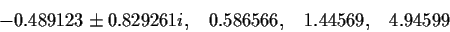 $-0.489123 \pm 0.829261i, \quad 0.586566, \quad 1.44569, \quad 4.94599$